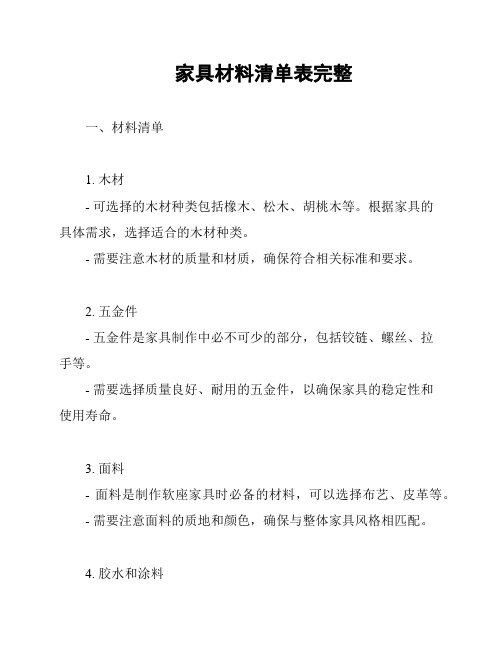 家具材料清单表完整

一、材料清单

1. 木材

- 可选择的木材种类包括橡木、松木、胡桃木等。根据家具的具体需求，选择适合的木材种类。

- 需要注意木材的质量和材质，确保符合相关标准和要求。

2. 五金件

- 五金件是家具制作中必不可少的部分，包括铰链、螺丝、拉手等。

- 需要选择质量良好、耐用的五金件，以确保家具的稳定性和使用寿命。

3. 面料

- 面料是制作软座家具时必备的材料，可以选择布艺、皮革等。

- 需要注意面料的质地和颜色，确保与整体家具风格相匹配。

4. 胶水和涂料